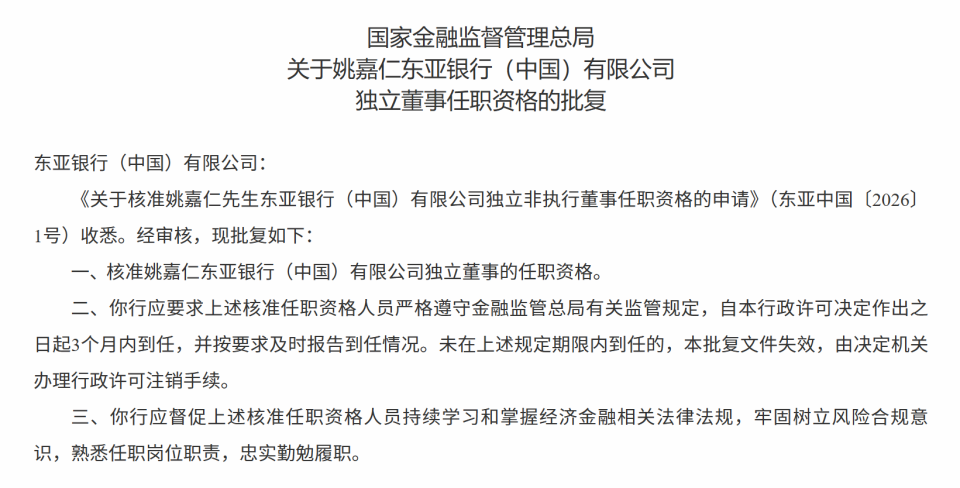 国家金融监督管理总局
关于姚嘉仁东亚银行（中国）有限公司
独立董事任职资格的批复

东亚银行（中国）有限公司：

《关于核准姚嘉仁先生东亚银行（中国）有限公司独立非执行董事任职资格的申请》（东亚中国〔2026〕1号）收悉。经审核，现批复如下：

一、核准姚嘉仁东亚银行（中国）有限公司独立董事的任职资格。

二、你行应要求上述核准任职资格人员严格遵守金融监管总局有关监管规定，自本行政许可决定作出之日起3个月内到任，并按要求及时报告到任情况。未在上述规定期限内到任的，本批复文件失效，由决定机关办理行政许可注销手续。

三、你行应督促上述核准任职资格人员持续学习和掌握经济金融相关法律法规，牢固树立风险合规意识，熟悉任职岗位职责，忠实勤勉履职。